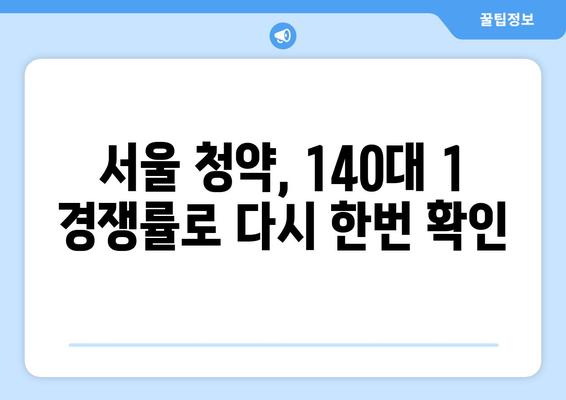 꿀팁정보

서울 청약, 140대 1 경쟁률로 다시 한번 확인